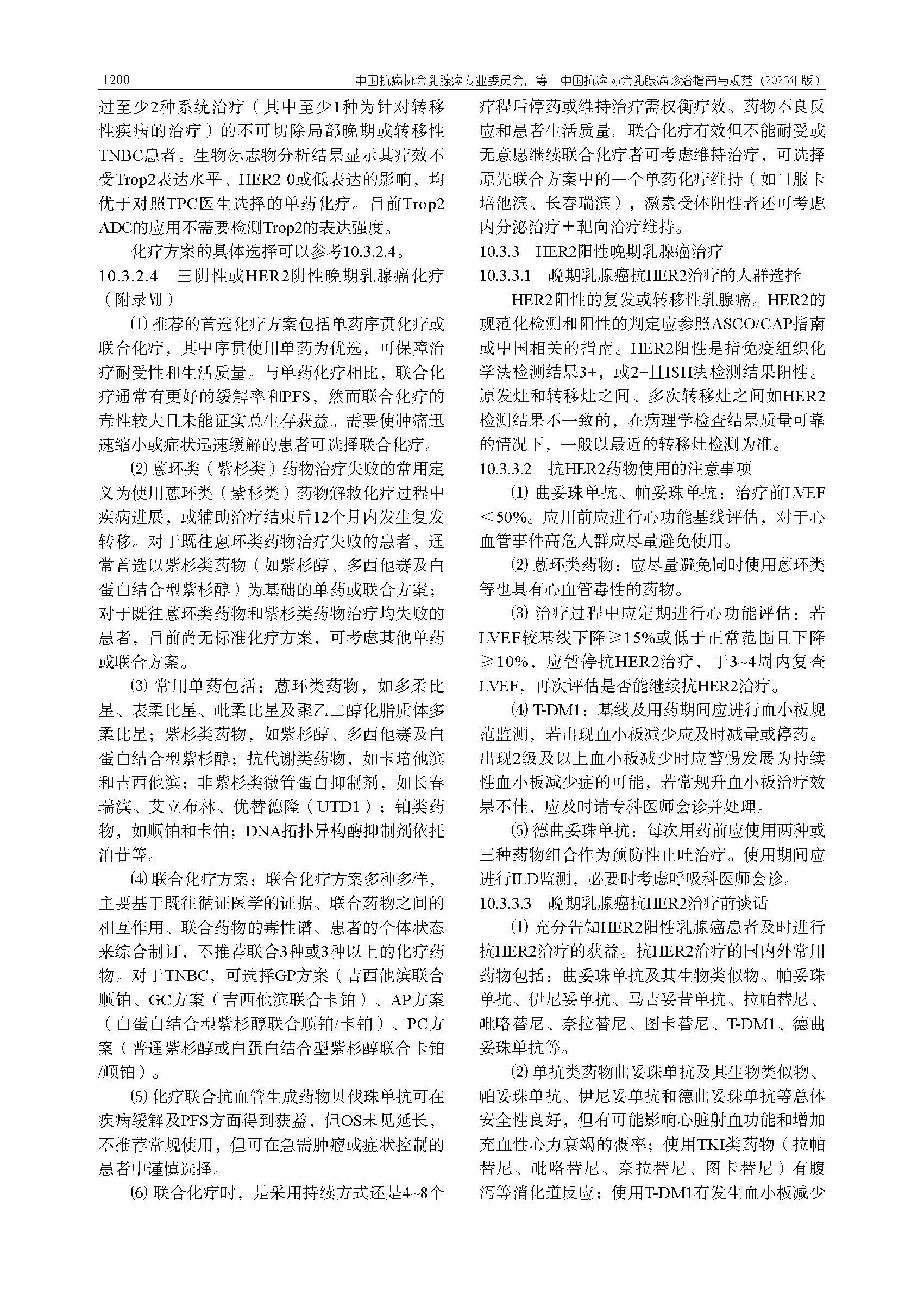 1200　　中国抗癌协会乳腺癌专业委员会，等　中国抗癌协会乳腺癌诊治指南与规范（2026年版）

过至少2种系统治疗（其中至少1种为针对转移性疾病的治疗）的不可切除局部晚期或转移性TNBC患者。生物标志物分析结果显示其疗效不受Trop2表达水平、HER2 0或低表达的影响，均优于对照TPC医生选择的单药化疗。目前Trop2 ADC的应用不需要检测Trop2的表达强度。

化疗方案的具体选择可以参考10.3.2.4。

10.3.2.4　三阴性或HER2阴性晚期乳腺癌化疗（附录Ⅶ）

⑴ 推荐的首选化疗方案包括单药序贯化疗或联合化疗，其中序贯使用单药为优选，可保障治疗耐受性和生活质量。与单药化疗相比，联合化疗通常有更好的缓解率和PFS，然而联合化疗的毒性较大且未能证实总生存获益。需要使肿瘤迅速缩小或症状迅速缓解的患者可选择联合化疗。

⑵ 蒽环类（紫杉类）药物治疗失败的常用定义为使用蒽环类（紫杉类）药物解救化疗过程中疾病进展，或辅助治疗结束后12个月内发生复发转移。对于既往蒽环类药物治疗失败的患者，通常首选以紫杉类药物（如紫杉醇、多西他赛及白蛋白结合型紫杉醇）为基础的单药或联合方案；对于既往蒽环类药物和紫杉类药物治疗均失败的患者，目前尚无标准化疗方案，可考虑其他单药或联合方案。

⑶ 常用单药包括：蒽环类药物，如多柔比星、表柔比星、吡柔比星及聚乙二醇化脂质体多柔比星；紫杉类药物，如紫杉醇、多西他赛及白蛋白结合型紫杉醇；抗代谢类药物，如卡培他滨和吉西他滨；非紫杉类微管蛋白抑制剂，如长春瑞滨、艾立布林、优替德隆（UTD1）；铂类药物，如顺铂和卡铂；DNA拓扑异构酶抑制剂依托泊苷等。

⑷ 联合化疗方案：联合化疗方案多种多样，主要基于既往循证医学的证据、联合药物之间的相互作用、联合药物的毒性谱、患者的个体状态来综合制订，不推荐联合3种或3种以上的化疗药物。对于TNBC，可选择GP方案（吉西他滨联合顺铂、GC方案（吉西他滨联合卡铂）、AP方案（白蛋白结合型紫杉醇联合顺铂/卡铂）、PC方案（普通紫杉醇或白蛋白结合型紫杉醇联合卡铂/顺铂）。

⑸ 化疗联合抗血管生成药物贝伐珠单抗可在疾病缓解及PFS方面得到获益，但OS未见延长，不推荐常规使用，但可在急需肿瘤或症状控制的患者中谨慎选择。

⑹ 联合化疗时，是采用持续方式还是4~8个疗程后停药或维持治疗需权衡疗效、药物不良反应和患者生活质量。联合化疗有效但不能耐受或无意愿继续联合化疗者可考虑维持治疗，可选择原先联合方案中的一个单药化疗维持（如口服卡培他滨、长春瑞滨），激素受体阳性者还可考虑内分泌治疗±靶向治疗维持。

10.3.3　HER2阳性晚期乳腺癌治疗

10.3.3.1　晚期乳腺癌抗HER2治疗的人群选择

HER2阳性的复发或转移性乳腺癌。HER2的规范化检测和阳性的判定应参照ASCO/CAP指南或中国相关的指南。HER2阳性是指免疫组织化学法检测结果3+，或2+且ISH法检测结果阳性。原发灶和转移灶之间、多次转移灶之间如HER2检测结果不一致的，在病理学检查结果质量可靠的情况下，一般以最近的转移灶检测为准。

10.3.3.2　抗HER2药物使用的注意事项

⑴ 曲妥珠单抗、帕妥珠单抗：治疗前LVEF＜50%。应用前应进行心功能基线评估，对于心血管事件高危人群应尽量避免使用。

⑵ 蒽环类药物：应尽量避免同时使用蒽环类等也具有心血管毒性的药物。

⑶ 治疗过程中应定期进行心功能评估：若LVEF较基线下降≥15%或低于正常范围且下降≥10%，应暂停抗HER2治疗，于3~4周内复查LVEF，再次评估是否能继续抗HER2治疗。

⑷ T-DM1：基线及用药期间应进行血小板规范监测，若出现血小板减少应及时减量或停药。出现2级及以上血小板减少时应警惕发展为持续性血小板减少症的可能，若常规升血小板治疗效果不佳，应及时请专科医师会诊并处理。

⑸ 德曲妥珠单抗：每次用药前应使用两种或三种药物组合作为预防性止吐治疗。使用期间应进行ILD监测，必要时考虑呼吸科医师会诊。

10.3.3.3　晚期乳腺癌抗HER2治疗前谈话

⑴ 充分告知HER2阳性乳腺癌患者及时进行抗HER2治疗的获益。抗HER2治疗的国内外常用药物包括：曲妥珠单抗及其生物类似物、帕妥珠单抗、伊尼妥单抗、马吉妥昔单抗、拉帕替尼、吡咯替尼、奈拉替尼、图卡替尼、T-DM1、德曲妥珠单抗等。

⑵ 单抗类药物曲妥珠单抗及其生物类似物、帕妥珠单抗、伊尼妥单抗和德曲妥珠单抗等总体安全性良好，但有可能影响心脏射血功能和增加充血性心力衰竭的概率；使用TKI类药物（拉帕替尼、吡咯替尼、奈拉替尼、图卡替尼）有腹泻等消化道反应；使用T-DM1有发生血小板减少